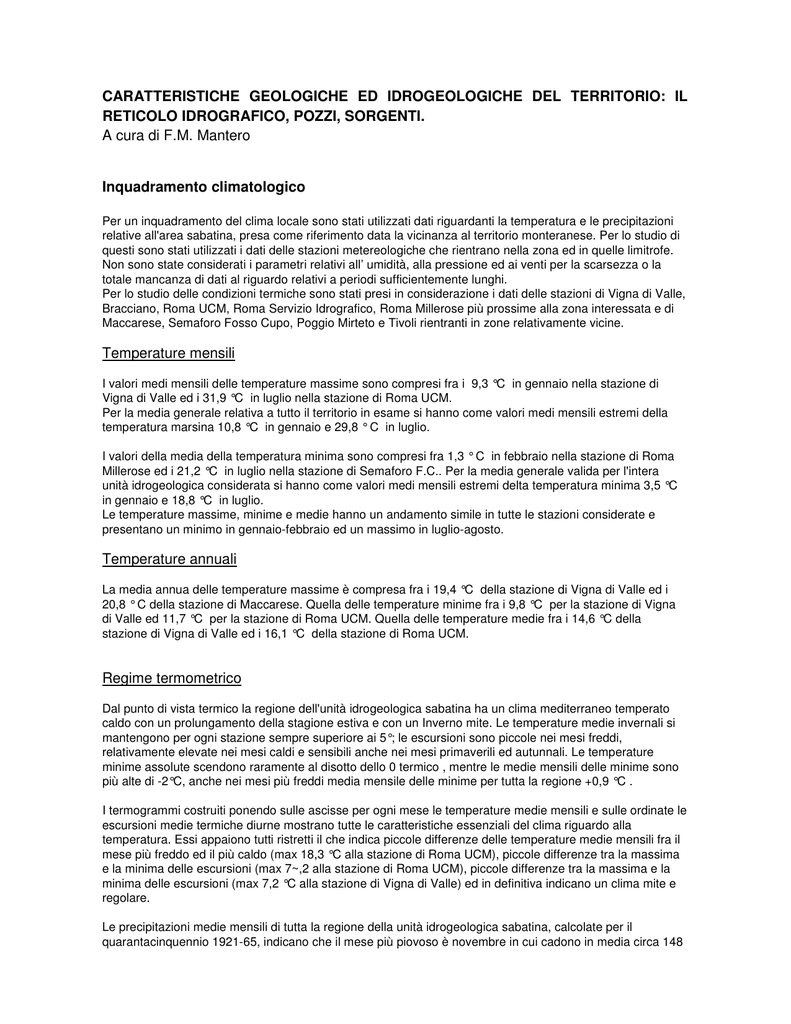 CARATTERISTICHE GEOLOGICHE ED IDROGEOLOGICHE DEL TERRITORIO: IL RETICOLO IDROGRAFICO, POZZI, SORGENTI.
A cura di F.M. Mantero

Inquadramento climatologico

Per un inquadramento del clima locale sono stati utilizzati dati riguardanti la temperatura e le precipitazioni relative all'area sabatina, presa come riferimento data la vicinanza al territorio monteranese. Per lo studio di questi sono stati utilizzati i dati delle stazioni metereologiche che rientrano nella zona ed in quelle limitrofe. Non sono state considerati i parametri relativi all' umidità, alla pressione ed ai venti per la scarsezza o la totale mancanza di dati al riguardo relativi a periodi sufficientemente lunghi.
Per lo studio delle condizioni termiche sono stati presi in considerazione i dati delle stazioni di Vigna di Valle, Bracciano, Roma UCM, Roma Servizio Idrografico, Roma Millerose più prossime alla zona interessata e di Maccarese, Semaforo Fosso Cupo, Poggio Mirteto e Tivoli rientranti in zone relativamente vicine.

Temperature mensili

I valori medi mensili delle temperature massime sono compresi fra i 9,3 °C in gennaio nella stazione di Vigna di Valle ed i 31,9 °C in luglio nella stazione di Roma UCM.
Per la media generale relativa a tutto il territorio in esame si hanno come valori medi mensili estremi della temperatura marsina 10,8 °C in gennaio e 29,8 ° C in luglio.

I valori della media della temperatura minima sono compresi fra 1,3 ° C in febbraio nella stazione di Roma Millerose ed i 21,2 °C in luglio nella stazione di Semaforo F.C.. Per la media generale valida per l'intera unità idrogeologica considerata si hanno come valori medi mensili estremi delta temperatura minima 3,5 °C in gennaio e 18,8 °C in luglio.
Le temperature massime, minime e medie hanno un andamento simile in tutte le stazioni considerate e presentano un minimo in gennaio-febbraio ed un massimo in luglio-agosto.

Temperature annuali

La media annua delle temperature massime è compresa fra i 19,4 °C della stazione di Vigna di Valle ed i 20,8 ° C della stazione di Maccarese. Quella delle temperature minime fra i 9,8 °C per la stazione di Vigna di Valle ed 11,7 °C per la stazione di Roma UCM. Quella delle temperature medie fra i 14,6 °C della stazione di Vigna di Valle ed i 16,1 °C della stazione di Roma UCM.

Regime termometrico

Dal punto di vista termico la regione dell'unità idrogeologica sabatina ha un clima mediterraneo temperato caldo con un prolungamento della stagione estiva e con un Inverno mite. Le temperature medie invernali si mantengono per ogni stazione sempre superiore ai 5°; le escursioni sono piccole nei mesi freddi, relativamente elevate nei mesi caldi e sensibili anche nei mesi primaverili ed autunnali. Le temperature minime assolute scendono raramente al disotto dello 0 termico , mentre le medie mensili delle minime sono più alte di -2°C, anche nei mesi più freddi media mensile delle minime per tutta la regione +0,9 °C .

I termogrammi costruiti ponendo sulle ascisse per ogni mese le temperature medie mensili e sulle ordinate le escursioni medie termiche diurne mostrano tutte le caratteristiche essenziali del clima riguardo alla temperatura. Essi appaiono tutti ristretti il che indica piccole differenze delle temperature medie mensili fra il mese più freddo ed il più caldo (max 18,3 °C alla stazione di Roma UCM), piccole differenze tra la massima e la minima delle escursioni (max 7~,2 alla stazione di Roma UCM), piccole differenze tra la massima e la minima delle escursioni (max 7,2 °C alla stazione di Vigna di Valle) ed in definitiva indicano un clima mite e regolare.

Le precipitazioni medie mensili di tutta la regione della unità idrogeologica sabatina, calcolate per il quarantacinquennio 1921-65, indicano che il mese più piovoso è novembre in cui cadono in media circa 148